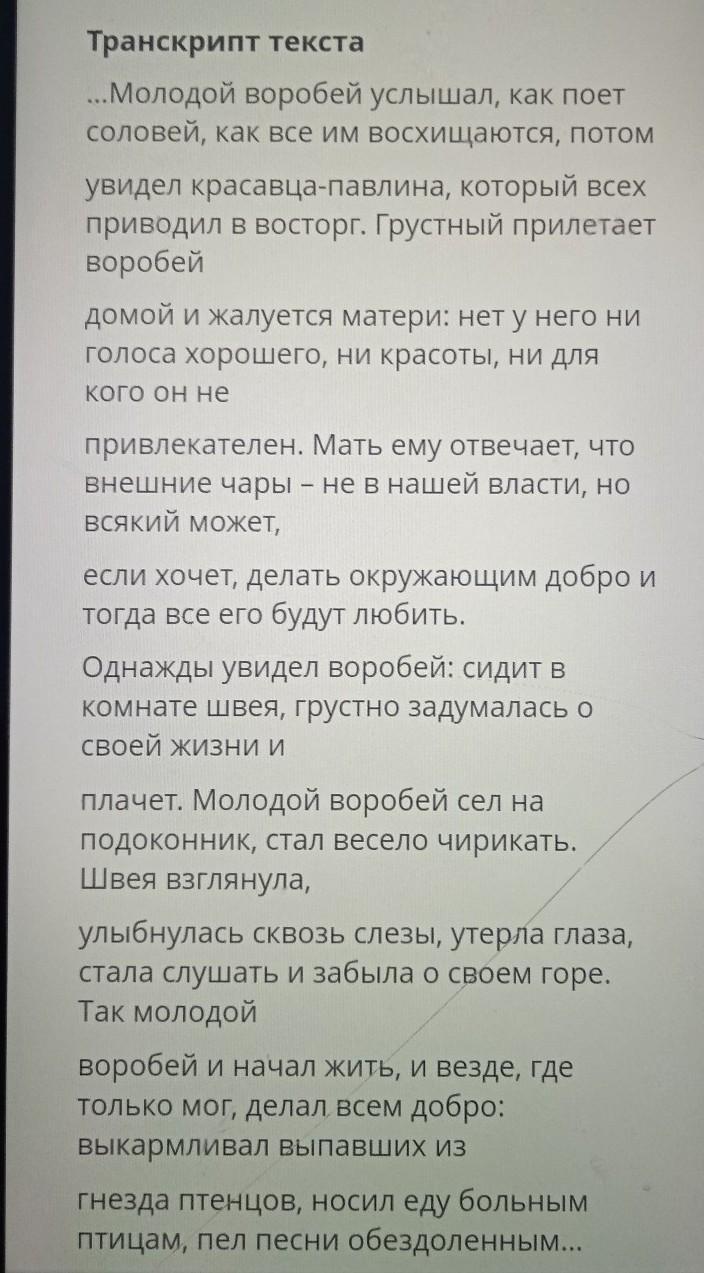 Транскрипт текста

...Молодой воробей услышал, как поет соловей, как все им восхищаются, потом

увидел красавца-павлина, который всех приводил в восторг. Грустный прилетает воробей

домой и жалуется матери: нет у него ни голоса хорошего, ни красоты, ни для кого он не

привлекателен. Мать ему отвечает, что внешние чары – не в нашей власти, но всякий может,

если хочет, делать окружающим добро и тогда все его будут любить.

Однажды увидел воробей: сидит в комнате швея, грустно задумалась о своей жизни и

плачет. Молодой воробей сел на подоконник, стал весело чирикать. Швея взглянула,

улыбнулась сквозь слезы, утерла глаза, стала слушать и забыла о своем горе. Так молодой

воробей и начал жить, и везде, где только мог, делал всем добро: выкармливал выпавших из

гнезда птенцов, носил еду больным птицам, пел песни обездоленным...